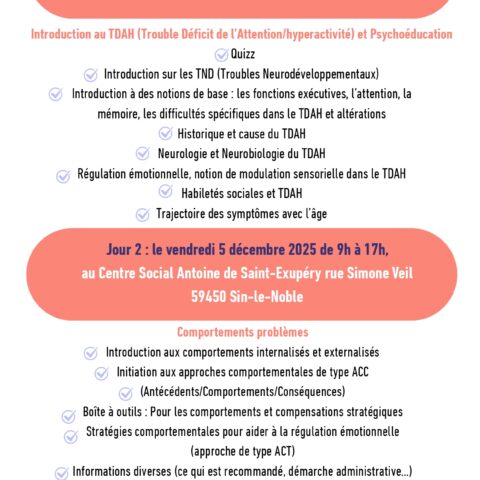 Introduction au TDAH (Trouble Déficit de l'Attention/hyperactivité) et Psychoéducation

Quizz

Introduction sur les TND (Troubles Neurodéveloppementaux)

Introduction à des notions de base : les fonctions exécutives, l'attention, la mémoire, les difficultés spécifiques dans le TDAH et altérations

Historique et cause du TDAH

Neurologie et Neurobiologie du TDAH

Régulation émotionnelle, notion de modulation sensorielle dans le TDAH

Habiletés sociales et TDAH

Trajectoire des symptômes avec l'âge

Jour 2 : le vendredi 5 décembre 2025 de 9h à 17h,
au Centre Social Antoine de Saint-Exupéry rue Simone Veil
59450 Sin-le-Noble

Comportements problèmes

Introduction aux comportements internalisés et externalisés

Initiation aux approches comportementales de type ACC

(Antécédents/Comportements/Conséquences)

Boîte à outils : Pour les comportements et compensations stratégiques

Stratégies comportementales pour aider à la régulation émotionnelle (approche de type ACT)

Informations diverses (ce qui est recommandé, démarche administrative...)